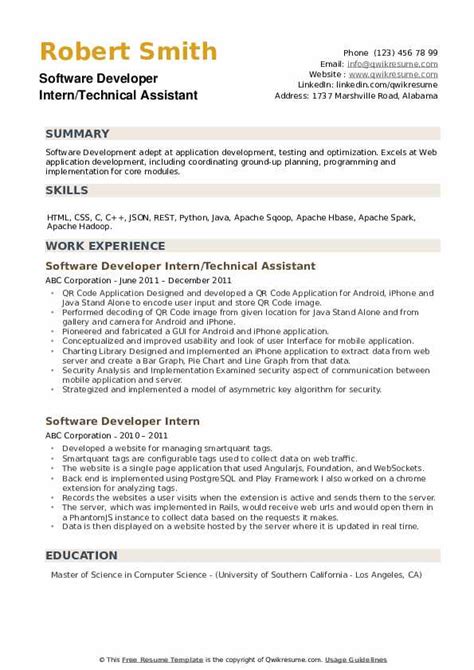 Robert Smith

Software Developer Intern/Technical Assistant

Phone (123) 456 78 99
Email: info@qwikresume.com
Website : www.qwikresume.com
LinkedIn: linkedin.com/qwikresume
Address: 1737 Marshville Road, Alabama

SUMMARY

Software Development adept at application development, testing and optimization. Excels at Web application development, including coordinating ground-up planning, programming and implementation for core modules.

SKILLS

HTML, CSS, C, C++, JSON, REST, Python, Java, Apache Sqoop, Apache Hbase, Apache Spark, Apache Hadoop.

WORK EXPERIENCE

Software Developer Intern/Technical Assistant

ABC Corporation - June 2011 – December 2011

- QR Code Application Designed and developed a QR Code Application for Android, iPhone and Java Stand Alone to encode user input and store QR Code image.
- Performed decoding of QR Code image from given location for Java Stand Alone and from gallery and camera for Android and iPhone.
- Pioneered and fabricated a GUI for Android and iPhone application.
- Conceptualized and improved usability and look of user Interface for mobile application.
- Charting Library Designed and implemented an iPhone application to extract data from web server and create a Bar Graph, Pie Chart and Line Graph from that data.
- Security Analysis and Implementation Examined security aspect of communication between mobile application and server.
- Strategized and implemented a model of asymmetric key algorithm for security.

Software Developer Intern

ABC Corporation - 2010 – 2011

- Developed a website for managing smartquant tags.
- Smartquant tags are configurable tags used to collect data on web traffic.
- The website is a single page application that used Angularjs, Foundation, and WebSockets.
- Back end is implemented using PostgreSQL and Play Framework I also worked on a chrome extension for analyzing tags.
- Records the websites a user visits when the extension is active and sends them to the server.
- The server, which was implemented in Rails, would receive web urls and would open them in a PhantomJS instance to collect data based on the requests it makes.
- Data is then displayed on a website hosted by the server where it is updated in real time.

EDUCATION

Master of Science in Computer Science - (University of Southern California - Los Angeles, CA)

© This Free Resume Template is the copyright of Qwikresume.com. Usage Guidelines